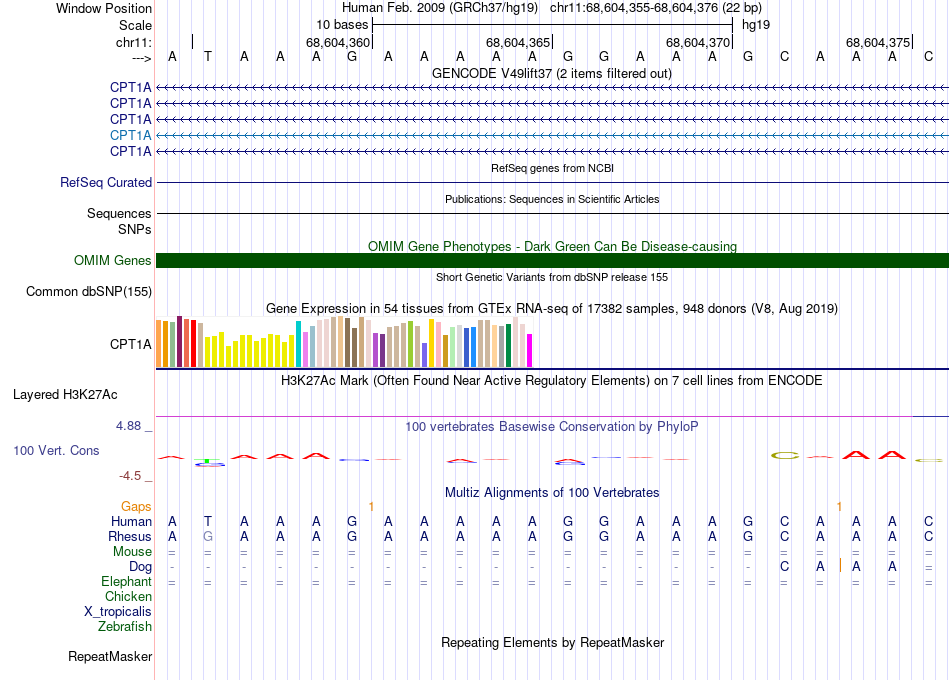 Window Position Human Feb. 2009 (GRCh37/hg19) chr11:68,604,355-68,604,376 (22 bp)
Scale 10 bases hg19
chr11: 68,604,360 68,604,365 68,604,370 68,604,375
---> A T A A A G A A A A A G G A A A G C A A A C
GENCODE V49lift37 (2 items filtered out)
CPT1A
CPT1A
CPT1A
CPT1A
CPT1A
RefSeq genes from NCBI
RefSeq Curated
Publications: Sequences in Scientific Articles
Sequences
SNPs
OMIM Gene Phenotypes - Dark Green Can Be Disease-causing
OMIM Genes
Short Genetic Variants from dbSNP release 155
Common dbSNP(155)
Gene Expression in 54 tissues from GTEx RNA-seq of 17382 samples, 948 donors (V8, Aug 2019)
CPT1A
H3K27Ac Mark (Often Found Near Active Regulatory Elements) on 7 cell lines from ENCODE
Layered H3K27Ac
4.88 _ 100 vertebrates Basewise Conservation by PhyloP
100 Vert. Cons
-4.5 _
Multiz Alignments of 100 Vertebrates
Gaps 1 1
Human A T A A A G A A A A A G G A A A G C A A A C
Rhesus A G A A A G A A A A A G G A A A G C A A A C
Mouse = = = = = = = = = = = = = = = = = = = = = =
Dog - - - - - - - - - - - - - - - - - C A A A =
Elephant = = = = = = = = = = = = = = = = = = = = = =
Chicken
X_tropicalis
Zebrafish
Repeating Elements by RepeatMasker
RepeatMasker